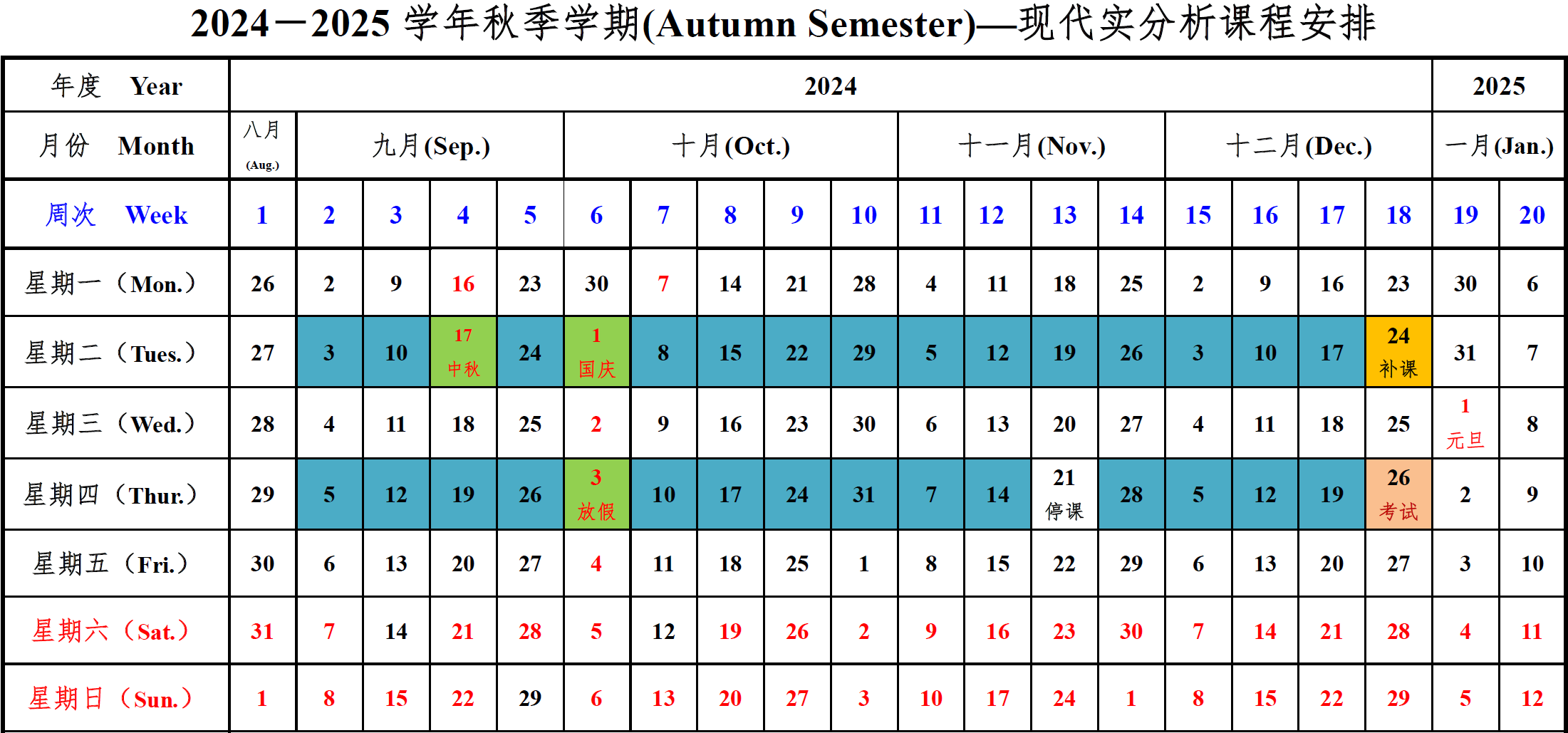 2024—2025 学年秋季学期(Autumn Semester)—现代实分析课程安排

| 年度 Year | 2024 | | | | | | | | | | | | | | | | | | 2025 | |
|---|---|---|---|---|---|---|---|---|---|---|---|---|---|---|---|---|---|---|---|---|
| 月份 Month | 八月 (Aug.) | 九月(Sep.) | | | | 十月(Oct.) | | | | | 十一月(Nov.) | | | | 十二月(Dec.) | | | | 一月(Jan.) | |
| 周次 Week | 1 | 2 | 3 | 4 | 5 | 6 | 7 | 8 | 9 | 10 | 11 | 12 | 13 | 14 | 15 | 16 | 17 | 18 | 19 | 20 |
| 星期一（Mon.） | 26 | 2 | 9 | 16 | 23 | 30 | 7 | 14 | 21 | 28 | 4 | 11 | 18 | 25 | 2 | 9 | 16 | 23 | 30 | 6 |
| 星期二（Tues.） | 27 | 3 | 10 | 17 中秋 | 24 | 1 国庆 | 8 | 15 | 22 | 29 | 5 | 12 | 19 | 26 | 3 | 10 | 17 | 24 补课 | 31 | 7 |
| 星期三（Wed.） | 28 | 4 | 11 | 18 | 25 | 2 | 9 | 16 | 23 | 30 | 6 | 13 | 20 | 27 | 4 | 11 | 18 | 25 | 1 元旦 | 8 |
| 星期四（Thur.） | 29 | 5 | 12 | 19 | 26 | 3 放假 | 10 | 17 | 24 | 31 | 7 | 14 | 21 停课 | 28 | 5 | 12 | 19 | 26 考试 | 2 | 9 |
| 星期五（Fri.） | 30 | 6 | 13 | 20 | 27 | 4 | 11 | 18 | 25 | 1 | 8 | 15 | 22 | 29 | 6 | 13 | 20 | 27 | 3 | 10 |
| 星期六（Sat.） | 31 | 7 | 14 | 21 | 28 | 5 | 12 | 19 | 26 | 2 | 9 | 16 | 23 | 30 | 7 | 14 | 21 | 28 | 4 | 11 |
| 星期日（Sun.） | 1 | 8 | 15 | 22 | 29 | 6 | 13 | 20 | 27 | 3 | 10 | 17 | 24 | 1 | 8 | 15 | 22 | 29 | 5 | 12 |